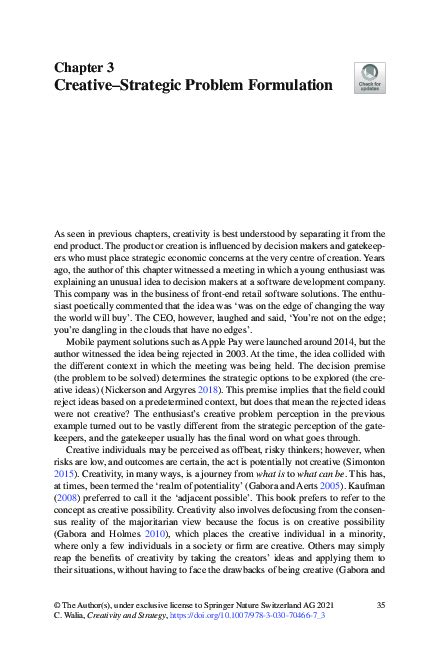 Chapter 3
Creative–Strategic Problem Formulation

Check for updates

As seen in previous chapters, creativity is best understood by separating it from the end product. The product or creation is influenced by decision makers and gatekeepers who must place strategic economic concerns at the very centre of creation. Years ago, the author of this chapter witnessed a meeting in which a young enthusiast was explaining an unusual idea to decision makers at a software development company. This company was in the business of front-end retail software solutions. The enthusiast poetically commented that the idea was 'was on the edge of changing the way the world will buy'. The CEO, however, laughed and said, 'You're not on the edge; you're dangling in the clouds that have no edges'.

Mobile payment solutions such as Apple Pay were launched around 2014, but the author witnessed the idea being rejected in 2003. At the time, the idea collided with the different context in which the meeting was being held. The decision premise (the problem to be solved) determines the strategic options to be explored (the creative ideas) (Nickerson and Argyres 2018). This premise implies that the field could reject ideas based on a predetermined context, but does that mean the rejected ideas were not creative? The enthusiast's creative problem perception in the previous example turned out to be vastly different from the strategic perception of the gatekeepers, and the gatekeeper usually has the final word on what goes through.

Creative individuals may be perceived as offbeat, risky thinkers; however, when risks are low, and outcomes are certain, the act is potentially not creative (Simonton 2015). Creativity, in many ways, is a journey from what is to what can be. This has, at times, been termed the 'realm of potentiality' (Gabora and Aerts 2005). Kaufman (2008) preferred to call it the 'adjacent possible'. This book prefers to refer to the concept as creative possibility. Creativity also involves defocusing from the consensus reality of the majoritarian view because the focus is on creative possibility (Gabora and Holmes 2010), which places the creative individual in a minority, where only a few individuals in a society or firm are creative. Others may simply reap the benefits of creativity by taking the creators' ideas and applying them to their situations, without having to face the drawbacks of being creative (Gabora and

© The Author(s), under exclusive license to Springer Nature Switzerland AG 2021
C. Walia, Creativity and Strategy, https://doi.org/10.1007/978-3-030-70466-7_3

35